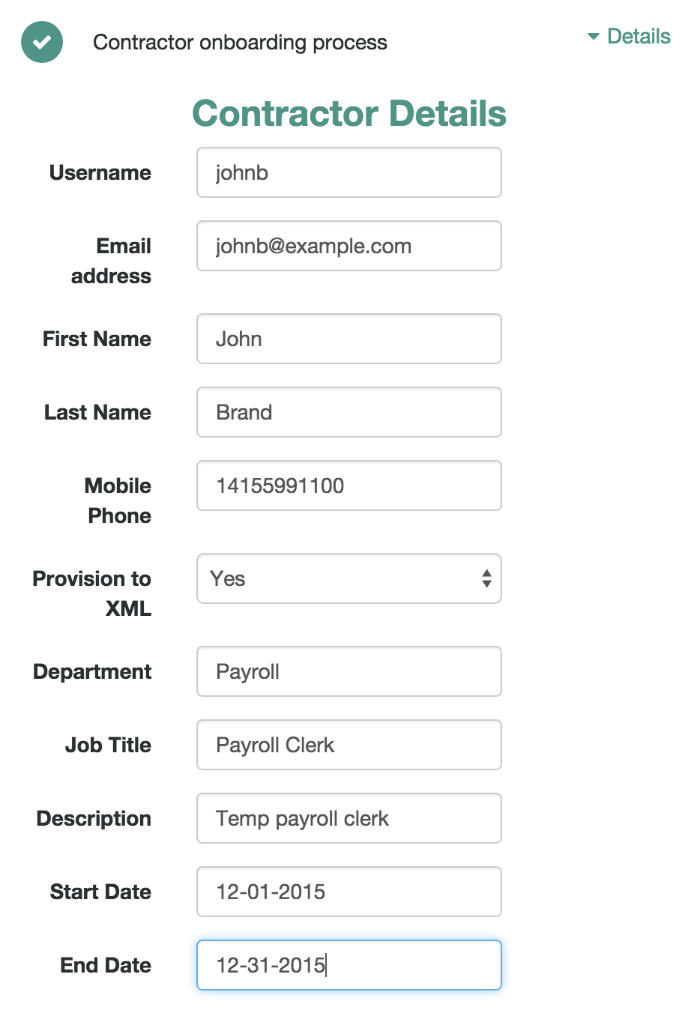 Contractor onboarding process

Details

Contractor Details

Username johnb

Email address johnb@example.com

First Name John

Last Name Brand

Mobile Phone 14155991100

Provision to XML Yes

Department Payroll

Job Title Payroll Clerk

Description Temp payroll clerk

Start Date 12-01-2015

End Date 12-31-2015